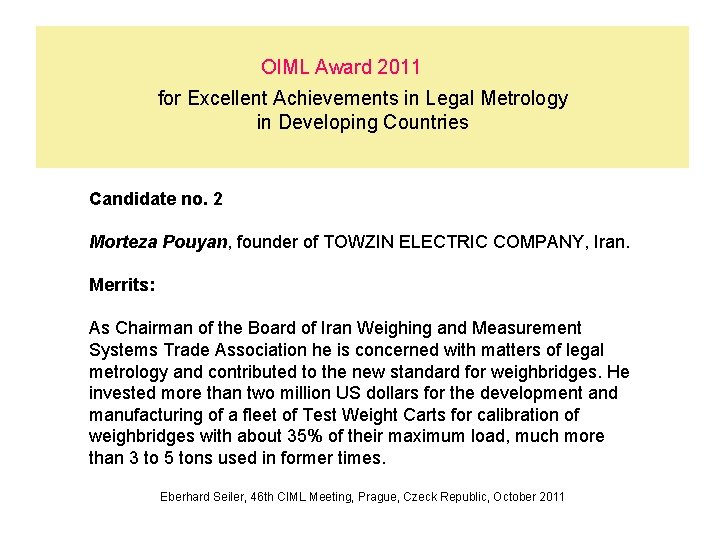 OIML Award 2011

for Excellent Achievements in Legal Metrology in Developing Countries

Candidate no. 2

Morteza Pouyan, founder of TOWZIN ELECTRIC COMPANY, Iran.

Merrits:

As Chairman of the Board of Iran Weighing and Measurement Systems Trade Association he is concerned with matters of legal metrology and contributed to the new standard for weighbridges. He invested more than two million US dollars for the development and manufacturing of a fleet of Test Weight Carts for calibration of weighbridges with about 35% of their maximum load, much more than 3 to 5 tons used in former times.

Eberhard Seiler, 46th CIML Meeting, Prague, Czeck Republic, October 2011